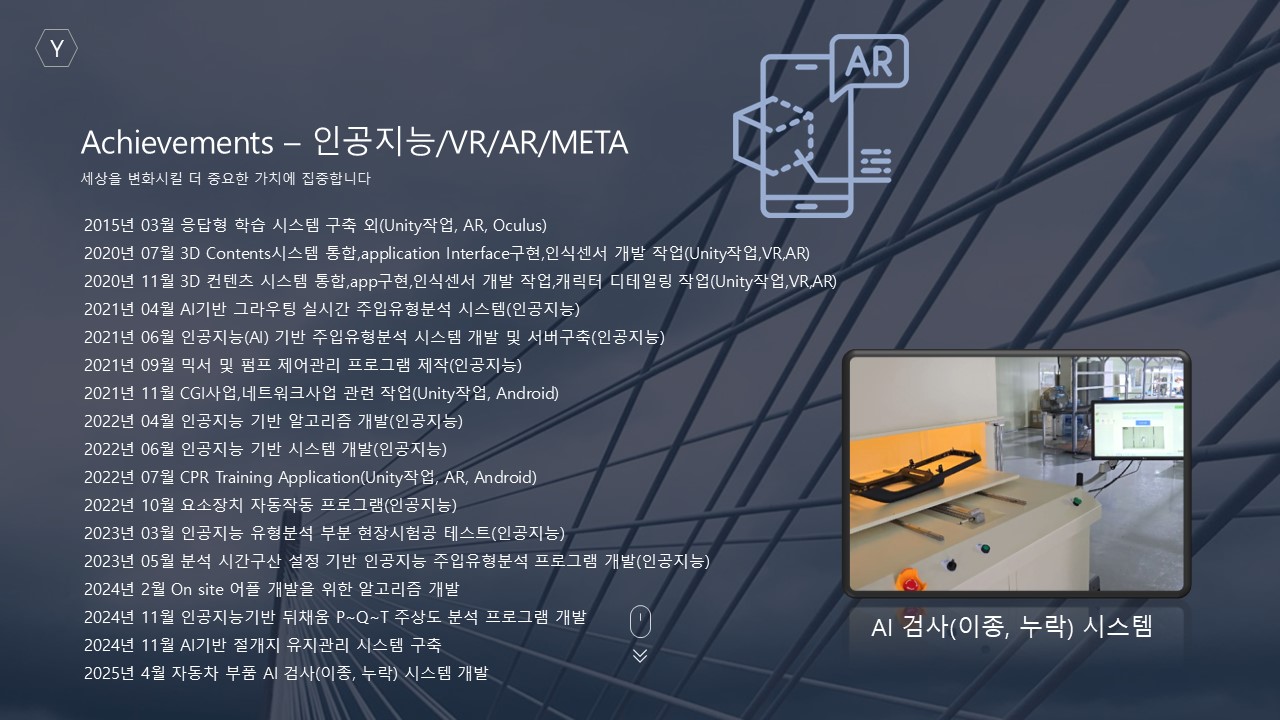 Y

AR

Achievements – 인공지능/VR/AR/META

세상을 변화시킬 더 중요한 가치에 집중합니다

2015년 03월 응답형 학습 시스템 구축 외(Unity작업, AR, Oculus)
2020년 07월 3D Contents시스템 통합,application Interface구현,인식센서 개발 작업(Unity작업,VR,AR)
2020년 11월 3D 컨텐츠 시스템 통합,app구현,인식센서 개발 작업,캐릭터 디테일링 작업(Unity작업,VR,AR)
2021년 04월 AI기반 그라우팅 실시간 주입유형분석 시스템(인공지능)
2021년 06월 인공지능(AI) 기반 주입유형분석 시스템 개발 및 서버구축(인공지능)
2021년 09월 믹서 및 펌프 제어관리 프로그램 제작(인공지능)
2021년 11월 CGI사업,네트워크사업 관련 작업(Unity작업, Android)
2022년 04월 인공지능 기반 알고리즘 개발(인공지능)
2022년 06월 인공지능 기반 시스템 개발(인공지능)
2022년 07월 CPR Training Application(Unity작업, AR, Android)
2022년 10월 요소장치 자동작동 프로그램(인공지능)
2023년 03월 인공지능 유형분석 부분 현장시험공 테스트(인공지능)
2023년 05월 분석 시간구산 설정 기반 인공지능 주입유형분석 프로그램 개발(인공지능)
2024년 2월 On site 어플 개발을 위한 알고리즘 개발
2024년 11월 인공지능기반 뒤채움 P~Q~T 주상도 분석 프로그램 개발
2024년 11월 AI기반 절개지 유지관리 시스템 구축
2025년 4월 자동차 부품 AI 검사(이종, 누락) 시스템 개발

AI 검사(이종, 누락) 시스템